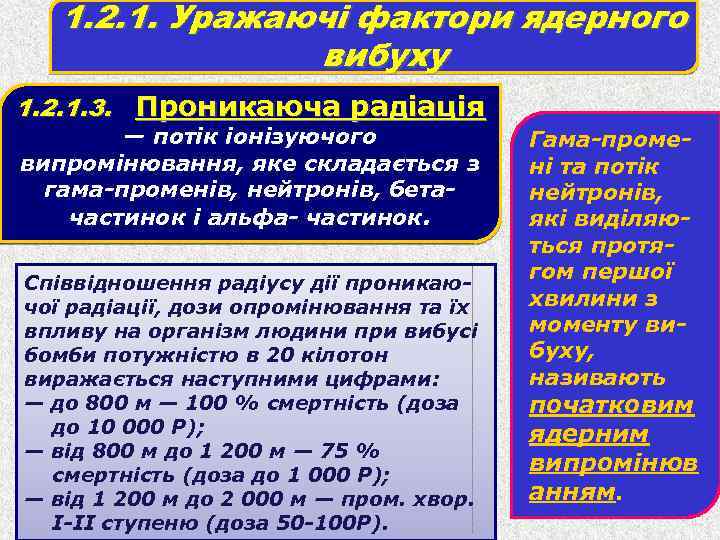 1.2.1. Уражаючі фактори ядерного вибуху

1.2.1.3. Проникаюча радіація — потік іонізуючого випромінювання, яке складається з гама-променів, нейтронів, бета-частинок і альфа- частинок.

Співвідношення радіусу дії проникаючої радіації, дози опромінювання та їх впливу на організм людини при вибусі бомби потужністю в 20 кілотон виражається наступними цифрами:
— до 800 м — 100 % смертність (доза до 10 000 Р);
— від 800 м до 1 200 м — 75 % смертність (доза до 1 000 Р);
— від 1 200 м до 2 000 м — пром. хвор. I-II ступеню (доза 50-100Р).

Гама-промені та потік нейтронів, які виділяються протягом першої хвилини з моменту вибуху, називають початковим ядерним випромінюванням.